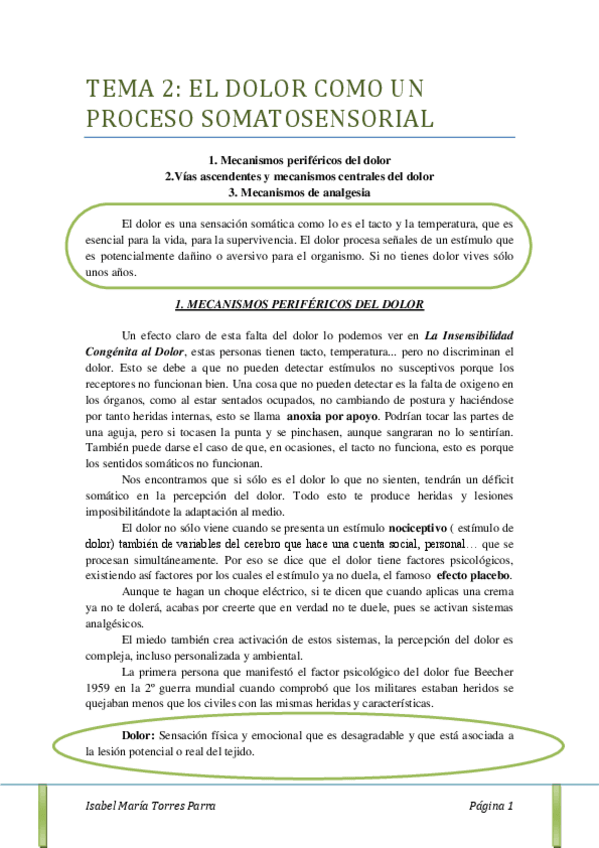 TEMA 2: EL DOLOR COMO UN PROCESO SOMATOSENSORIAL

1. Mecanismos periféricos del dolor
2.Vías ascendentes y mecanismos centrales del dolor
3. Mecanismos de analgesia

El dolor es una sensación somática como lo es el tacto y la temperatura, que es esencial para la vida, para la supervivencia. El dolor procesa señales de un estímulo que es potencialmente dañino o aversivo para el organismo. Si no tienes dolor vives sólo unos años.

1. MECANISMOS PERIFÉRICOS DEL DOLOR

Un efecto claro de esta falta del dolor lo podemos ver en La Insensibilidad Congénita al Dolor, estas personas tienen tacto, temperatura... pero no discriminan el dolor. Esto se debe a que no pueden detectar estímulos no susceptivos porque los receptores no funcionan bien. Una cosa que no pueden detectar es la falta de oxigeno en los órganos, como al estar sentados ocupados, no cambiando de postura y haciéndose por tanto heridas internas, esto se llama anoxia por apoyo. Podrían tocar las partes de una aguja, pero si tocasen la punta y se pinchasen, aunque sangraran no lo sentirían. También puede darse el caso de que, en ocasiones, el tacto no funciona, esto es porque los sentidos somáticos no funcionan.

Nos encontramos que si sólo es el dolor lo que no sienten, tendrán un déficit somático en la percepción del dolor. Todo esto te produce heridas y lesiones imposibilitándote la adaptación al medio.

El dolor no sólo viene cuando se presenta un estímulo nociceptivo ( estímulo de dolor) también de variables del cerebro que hace una cuenta social, personal… que se procesan simultáneamente. Por eso se dice que el dolor tiene factores psicológicos, existiendo así factores por los cuales el estímulo ya no duela, el famoso efecto placebo.

Aunque te hagan un choque eléctrico, si te dicen que cuando aplicas una crema ya no te dolerá, acabas por creerte que en verdad no te duele, pues se activan sistemas analgésicos.

El miedo también crea activación de estos sistemas, la percepción del dolor es compleja, incluso personalizada y ambiental.

La primera persona que manifestó el factor psicológico del dolor fue Beecher 1959 en la 2º guerra mundial cuando comprobó que los militares estaban heridos se quejaban menos que los civiles con las mismas heridas y características.

Dolor: Sensación física y emocional que es desagradable y que está asociada a la lesión potencial o real del tejido.

Isabel María Torres Parra
Página 1